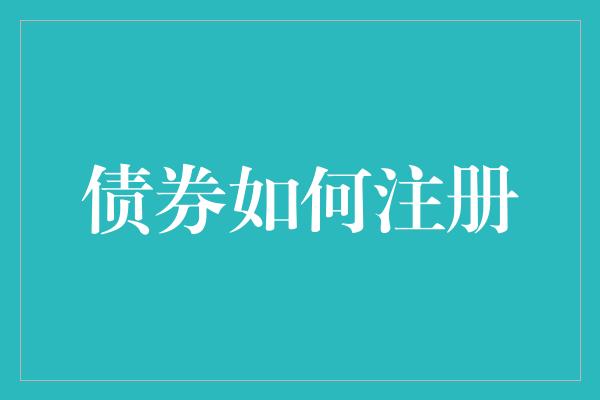 债券如何注册